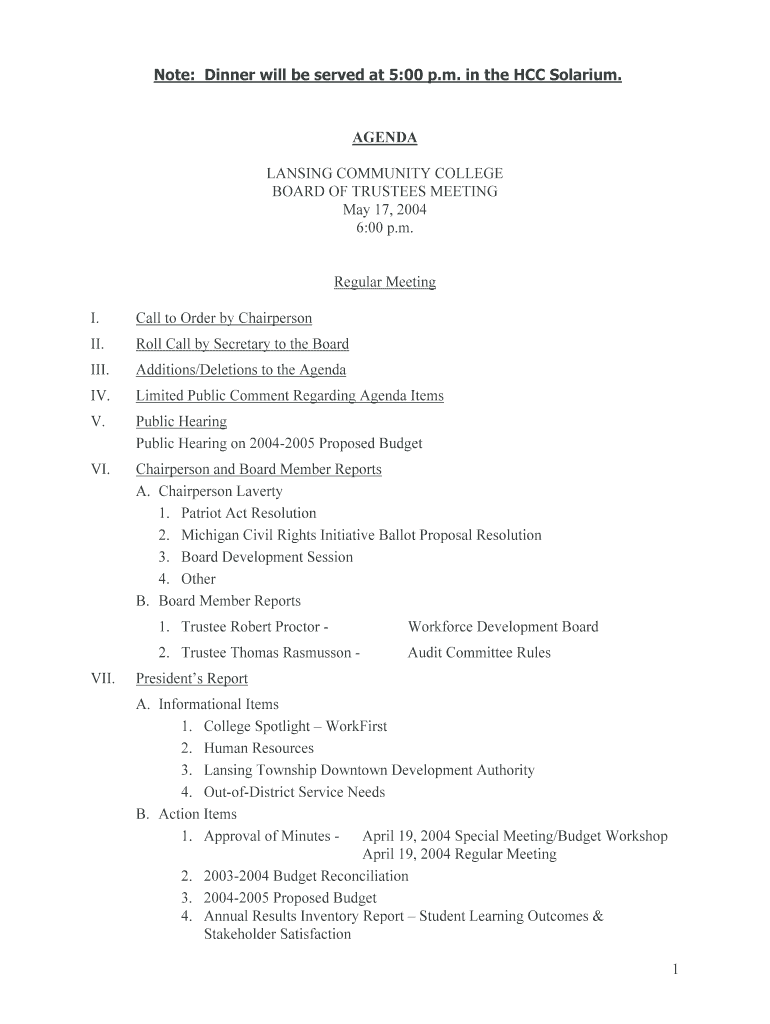 Note: Dinner will be served at 5:00 p.m. in the HCC Solarium.

AGENDA

LANSING COMMUNITY COLLEGE
BOARD OF TRUSTEES MEETING
May 17, 2004
6:00 p.m.

Regular Meeting

I. Call to Order by Chairperson

II. Roll Call by Secretary to the Board

III. Additions/Deletions to the Agenda

IV. Limited Public Comment Regarding Agenda Items

V. Public Hearing
Public Hearing on 2004-2005 Proposed Budget

VI. Chairperson and Board Member Reports
A. Chairperson Laverty
1. Patriot Act Resolution
2. Michigan Civil Rights Initiative Ballot Proposal Resolution
3. Board Development Session
4. Other
B. Board Member Reports
1. Trustee Robert Proctor - Workforce Development Board
2. Trustee Thomas Rasmusson - Audit Committee Rules

VII. President's Report
A. Informational Items
1. College Spotlight – WorkFirst
2. Human Resources
3. Lansing Township Downtown Development Authority
4. Out-of-District Service Needs
B. Action Items
1. Approval of Minutes - April 19, 2004 Special Meeting/Budget Workshop
April 19, 2004 Regular Meeting
2. 2003-2004 Budget Reconciliation
3. 2004-2005 Proposed Budget
4. Annual Results Inventory Report – Student Learning Outcomes & Stakeholder Satisfaction

1